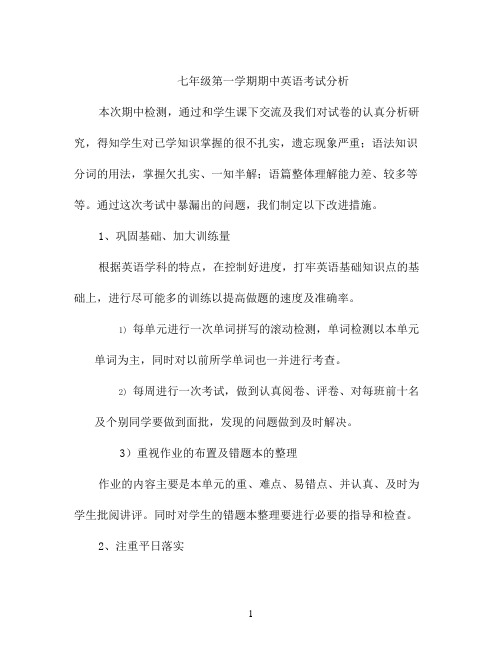 七年级第一学期期中英语考试分析

本次期中检测，通过和学生课下交流及我们对试卷的认真分析研究，得知学生对已学知识掌握的很不扎实，遗忘现象严重；语法知识分词的用法，掌握欠扎实、一知半解；语篇整体理解能力差、较多等等。通过这次考试中暴漏出的问题，我们制定以下改进措施。

1、巩固基础、加大训练量

根据英语学科的特点，在控制好进度，打牢英语基础知识点的基础上，进行尽可能多的训练以提高做题的速度及准确率。

1) 每单元进行一次单词拼写的滚动检测，单词检测以本单元单词为主，同时对以前所学单词也一并进行考查。

2) 每周进行一次考试，做到认真阅卷、评卷、对每班前十名及个别同学要做到面批，发现的问题做到及时解决。

3）重视作业的布置及错题本的整理

作业的内容主要是本单元的重、难点、易错点、并认真、及时为学生批阅讲评。同时对学生的错题本整理要进行必要的指导和检查。

2、注重平日落实

1